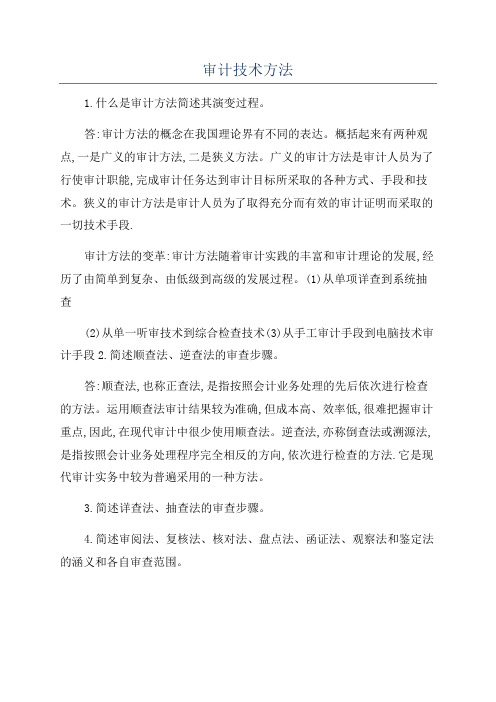 审计技术方法

1.什么是审计方法简述其演变过程。

答:审计方法的概念在我国理论界有不同的表达。概括起来有两种观点,一是广义的审计方法,二是狭义方法。广义的审计方法是审计人员为了行使审计职能,完成审计任务达到审计目标所采取的各种方式、手段和技术。狭义的审计方法是审计人员为了取得充分而有效的审计证明而采取的一切技术手段.

审计方法的变革:审计方法随着审计实践的丰富和审计理论的发展,经历了由简单到复杂、由低级到高级的发展过程。(1)从单项详查到系统抽查

(2)从单一听审技术到综合检查技术(3)从手工审计手段到电脑技术审计手段 2.简述顺查法、逆查法的审查步骤。

答:顺查法,也称正查法,是指按照会计业务处理的先后依次进行检查的方法。运用顺查法审计结果较为准确,但成本高、效率低,很难把握审计重点,因此,在现代审计中很少使用顺查法。逆查法,亦称倒查法或溯源法,是指按照会计业务处理程序完全相反的方向,依次进行检查的方法.它是现代审计实务中较为普遍采用的一种方法。

3.简述详查法、抽查法的审查步骤。

4.简述审阅法、复核法、核对法、盘点法、函证法、观察法和鉴定法的涵义和各自审查范围。